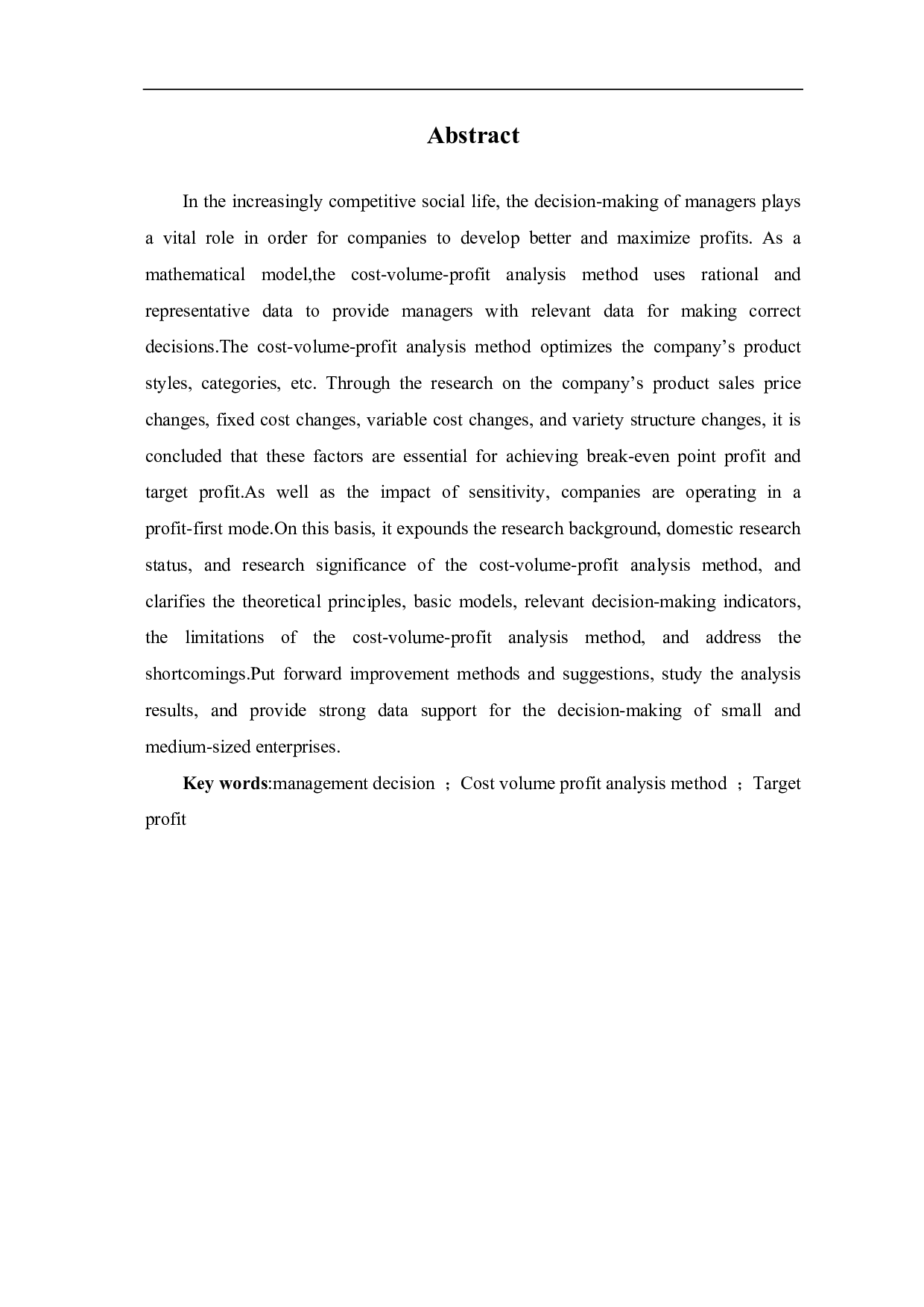 Abstract

In the increasingly competitive social life, the decision-making of managers plays a vital role in order for companies to develop better and maximize profits. As a mathematical model,the cost-volume-profit analysis method uses rational and representative data to provide managers with relevant data for making correct decisions.The cost-volume-profit analysis method optimizes the company’s product styles, categories, etc. Through the research on the company’s product sales price changes, fixed cost changes, variable cost changes, and variety structure changes, it is concluded that these factors are essential for achieving break-even point profit and target profit.As well as the impact of sensitivity, companies are operating in a profit-first mode.On this basis, it expounds the research background, domestic research status, and research significance of the cost-volume-profit analysis method, and clarifies the theoretical principles, basic models, relevant decision-making indicators, the limitations of the cost-volume-profit analysis method, and address the shortcomings.Put forward improvement methods and suggestions, study the analysis results, and provide strong data support for the decision-making of small and medium-sized enterprises.

Key words:management decision ；Cost volume profit analysis method ；Target profit